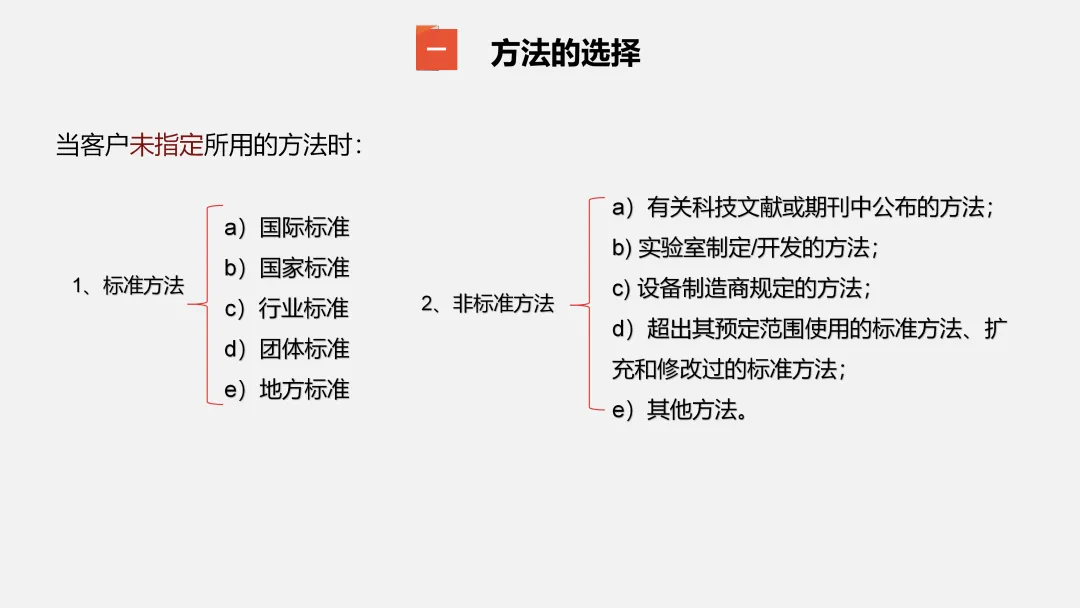 一 方法的选择

当客户未指定所用的方法时：

1、标准方法

a）国际标准
b）国家标准
c）行业标准
d）团体标准
e）地方标准

2、非标准方法

a）有关科技文献或期刊中公布的方法；
b) 实验室制定/开发的方法；
c) 设备制造商规定的方法；
d）超出其预定范围使用的标准方法、扩充和修改过的标准方法；
e）其他方法。